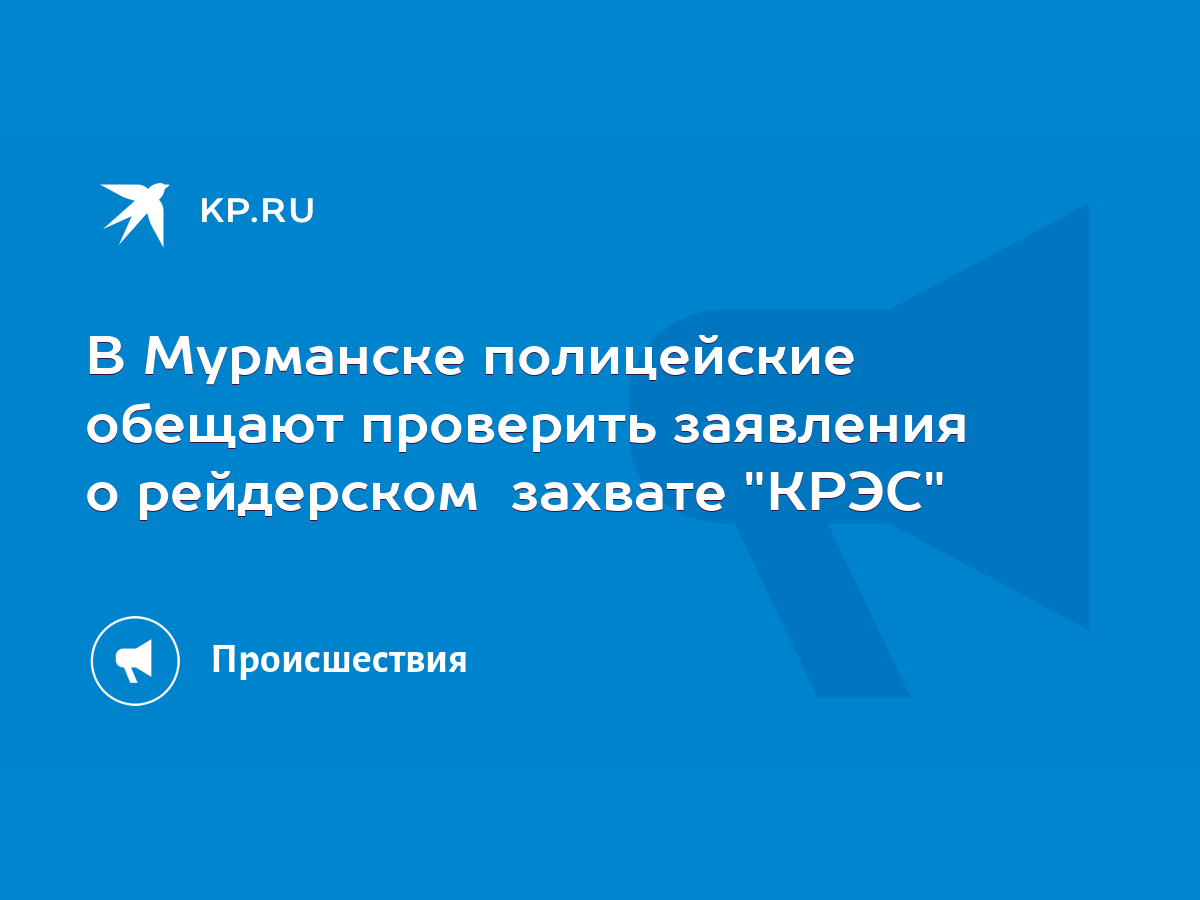 KP.RU

В Мурманске полицейские обещают проверить заявления о рейдерском  захвате "КРЭС"

Происшествия